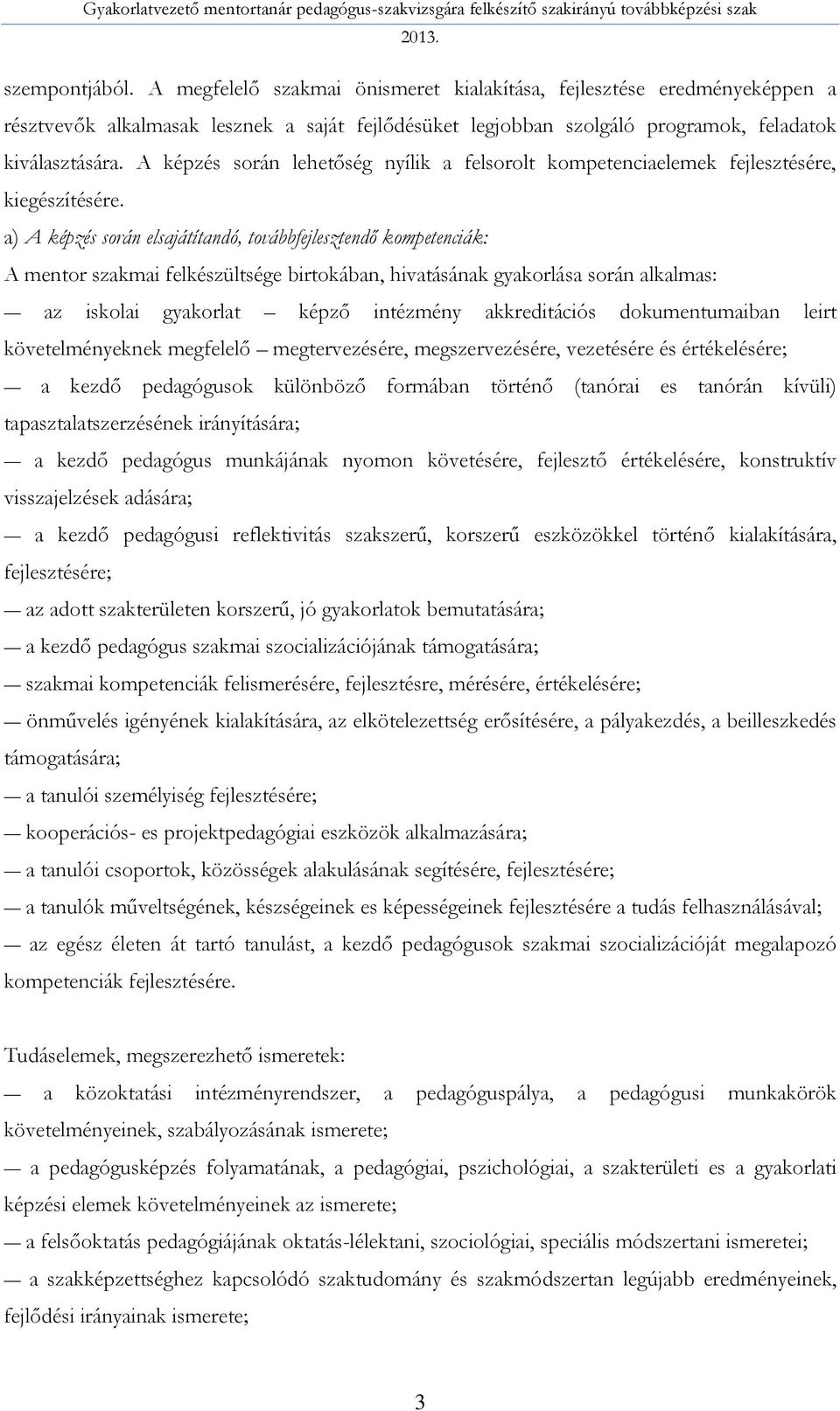 Gyakorlatvezető mentortanár pedagógus-szakvizsgára felkészítő szakirányú továbbképzési szak 2013.

szempontjából. A megfelelő szakmai önismeret kialakítása, fejlesztése eredményeképpen a résztvevők alkalmasak lesznek a saját fejlődésüket legjobban szolgáló programok, feladatok kiválasztására. A képzés során lehetőség nyílik a felsorolt kompetenciaelemek fejlesztésére, kiegészítésére.

a) A képzés során elsajátítandó, továbbfejlesztendő kompetenciák:

A mentor szakmai felkészültsége birtokában, hivatásának gyakorlása során alkalmas:

— az iskolai gyakorlat – képző intézmény akkreditációs dokumentumaiban leirt követelményeknek megfelelő – megtervezésére, megszervezésére, vezetésére és értékelésére;

— a kezdő pedagógusok különböző formában történő (tanórai es tanórán kívüli) tapasztalatszerzésének irányítására;

— a kezdő pedagógus munkájának nyomon követésére, fejlesztő értékelésére, konstruktív visszajelzések adására;

— a kezdő pedagógusi reflektivitás szakszerű, korszerű eszközökkel történő kialakítására, fejlesztésére;

— az adott szakterületen korszerű, jó gyakorlatok bemutatására;

— a kezdő pedagógus szakmai szocializációjának támogatására;

— szakmai kompetenciák felismerésére, fejlesztésre, mérésére, értékelésére;

— önművelés igényének kialakítására, az elkötelezettség erősítésére, a pályakezdés, a beilleszkedés támogatására;

— a tanulói személyiség fejlesztésére;

— kooperációs- es projektpedagógiai eszközök alkalmazására;

— a tanulói csoportok, közösségek alakulásának segítésére, fejlesztésére;

— a tanulók műveltségének, készségeinek es képességeinek fejlesztésére a tudás felhasználásával;

— az egész életen át tartó tanulást, a kezdő pedagógusok szakmai szocializációját megalapozó kompetenciák fejlesztésére.

Tudáselemek, megszerezhető ismeretek:

— a közoktatási intézményrendszer, a pedagóguspálya, a pedagógusi munkakörök követelményeinek, szabályozásának ismerete;

— a pedagógusképzés folyamatának, a pedagógiai, pszichológiai, a szakterületi es a gyakorlati képzési elemek követelményeinek az ismerete;

— a felsőoktatás pedagógiájának oktatás-lélektani, szociológiai, speciális módszertani ismeretei;

— a szakképzettséghez kapcsolódó szaktudomány és szakmódszertan legújabb eredményeinek, fejlődési irányainak ismerete;

3